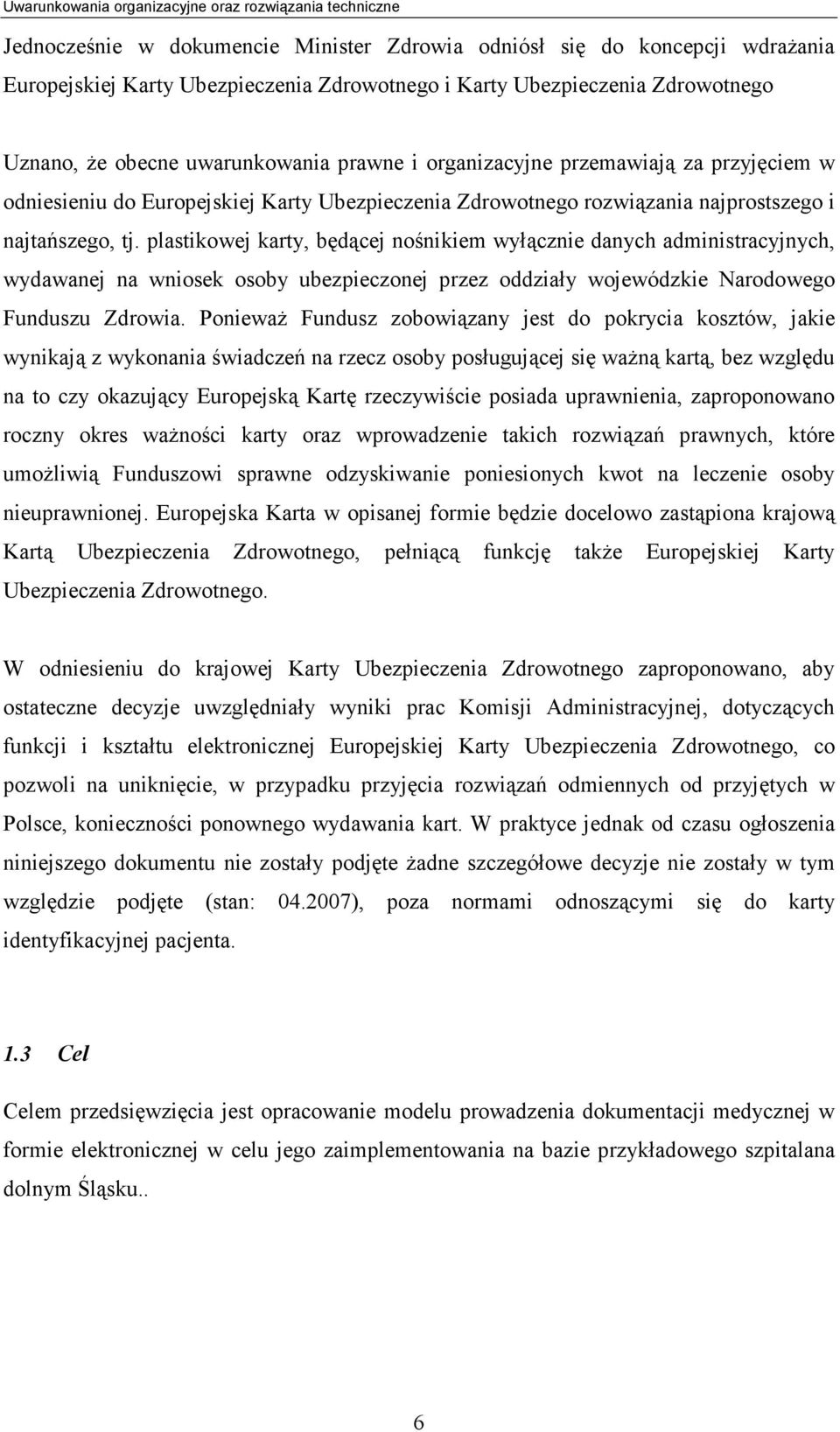 Uwarunkowania organizacyjne oraz rozwiązania techniczne

Jednocześnie w dokumencie Minister Zdrowia odniósł się do koncepcji wdrażania Europejskiej Karty Ubezpieczenia Zdrowotnego i Karty Ubezpieczenia Zdrowotnego

Uznano, że obecne uwarunkowania prawne i organizacyjne przemawiają za przyjęciem w odniesieniu do Europejskiej Karty Ubezpieczenia Zdrowotnego rozwiązania najprostszego i najtańszego, tj. plastikowej karty, będącej nośnikiem wyłącznie danych administracyjnych, wydawanej na wniosek osoby ubezpieczonej przez oddziały wojewódzkie Narodowego Funduszu Zdrowia. Ponieważ Fundusz zobowiązany jest do pokrycia kosztów, jakie wynikają z wykonania świadczeń na rzecz osoby posługującej się ważną kartą, bez względu na to czy okazujący Europejską Kartę rzeczywiście posiada uprawnienia, zaproponowano roczny okres ważności karty oraz wprowadzenie takich rozwiązań prawnych, które umożliwią Funduszowi sprawne odzyskiwanie poniesionych kwot na leczenie osoby nieuprawnionej. Europejska Karta w opisanej formie będzie docelowo zastąpiona krajową Kartą Ubezpieczenia Zdrowotnego, pełniącą funkcję także Europejskiej Karty Ubezpieczenia Zdrowotnego.

W odniesieniu do krajowej Karty Ubezpieczenia Zdrowotnego zaproponowano, aby ostateczne decyzje uwzględniały wyniki prac Komisji Administracyjnej, dotyczących funkcji i kształtu elektronicznej Europejskiej Karty Ubezpieczenia Zdrowotnego, co pozwoli na uniknięcie, w przypadku przyjęcia rozwiązań odmiennych od przyjętych w Polsce, konieczności ponownego wydawania kart. W praktyce jednak od czasu ogłoszenia niniejszego dokumentu nie zostały podjęte żadne szczegółowe decyzje nie zostały w tym względzie podjęte (stan: 04.2007), poza normami odnoszącymi się do karty identyfikacyjnej pacjenta.

1.3 Cel

Celem przedsięwzięcia jest opracowanie modelu prowadzenia dokumentacji medycznej w formie elektronicznej w celu jego zaimplementowania na bazie przykładowego szpitalana dolnym Śląsku..

6